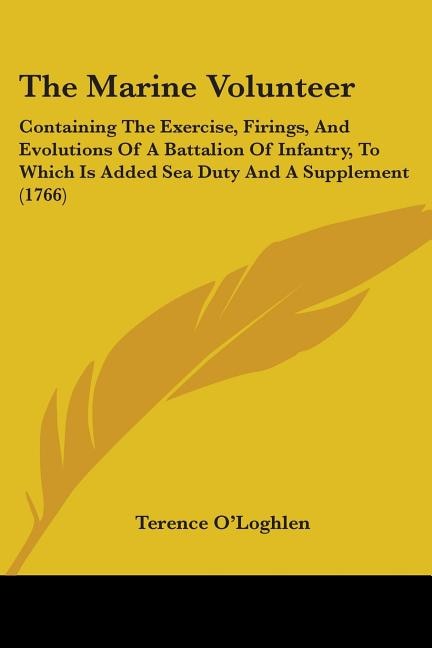 The Marine Volunteer

Containing The Exercise, Firings, And Evolutions Of A Battalion Of Infantry, To Which Is Added Sea Duty And A Supplement (1766)

Terence O'Loghlen